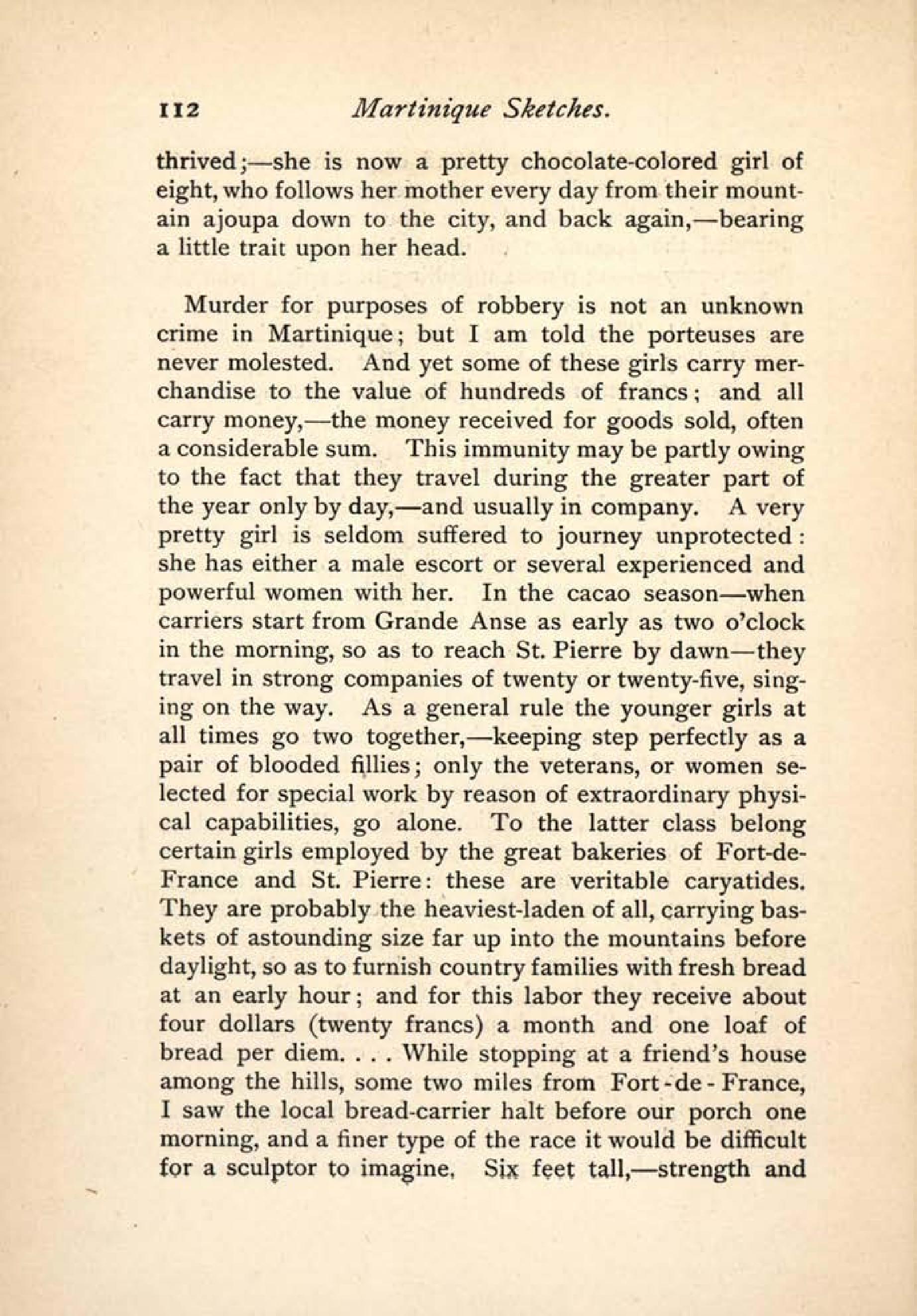 112 Martinique Sketches.

thrived;—she is now a pretty chocolate-colored girl of eight, who follows her mother every day from their mountain ajoupa down to the city, and back again,—bearing a little trait upon her head.

Murder for purposes of robbery is not an unknown crime in Martinique; but I am told the porteuses are never molested. And yet some of these girls carry merchandise to the value of hundreds of francs; and all carry money,—the money received for goods sold, often a considerable sum. This immunity may be partly owing to the fact that they travel during the greater part of the year only by day,—and usually in company. A very pretty girl is seldom suffered to journey unprotected: she has either a male escort or several experienced and powerful women with her. In the cacao season—when carriers start from Grande Anse as early as two o'clock in the morning, so as to reach St. Pierre by dawn—they travel in strong companies of twenty or twenty-five, singing on the way. As a general rule the younger girls at all times go two together,—keeping step perfectly as a pair of blooded fillies; only the veterans, or women selected for special work by reason of extraordinary physical capabilities, go alone. To the latter class belong certain girls employed by the great bakeries of Fort-de-France and St. Pierre: these are veritable caryatides. They are probably the heaviest-laden of all, carrying baskets of astounding size far up into the mountains before daylight, so as to furnish country families with fresh bread at an early hour; and for this labor they receive about four dollars (twenty francs) a month and one loaf of bread per diem. . . . While stopping at a friend's house among the hills, some two miles from Fort-de-France, I saw the local bread-carrier halt before our porch one morning, and a finer type of the race it would be difficult for a sculptor to imagine. Six feet tall,—strength and